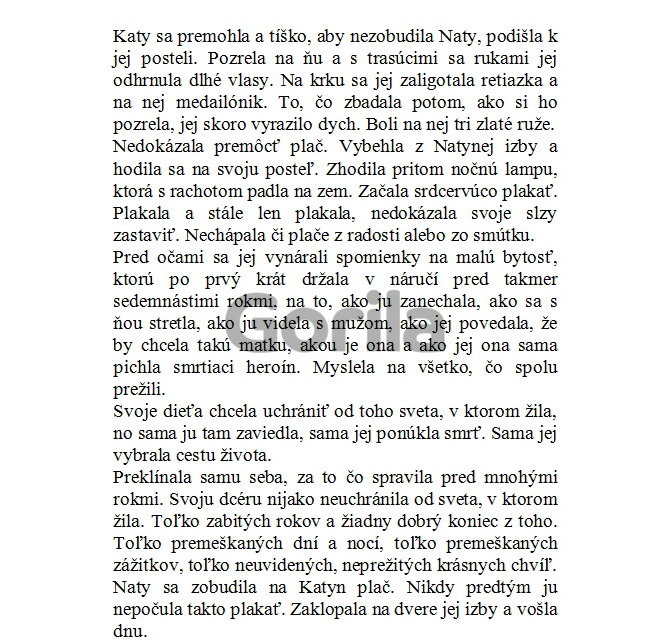 Katy sa premohla a tíško, aby nezobudila Naty, podišla k jej posteli. Pozrela na ňu a s trasúcimi sa rukami jej odhrnula dlhé vlasy. Na krku sa jej zaligotala retiazka a na nej medailónik. To, čo zbadala potom, ako si ho pozrela, jej skoro vyrazilo dych. Boli na nej tri zlaté ruže. Nedokázala premôcť plač. Vybehla z Natynej izby a hodila sa na svoju posteľ. Zhodila pritom nočnú lampu, ktorá s rachotom padla na zem. Začala srdcervúco plakať. Plakala a stále len plakala, nedokázala svoje slzy zastaviť. Nechápala či plače z radosti alebo zo smútku.
Pred očami sa jej vynárali spomienky na malú bytosť, ktorú po prvý krát držala v náručí pred takmer sedemnástimi rokmi, na to, ako ju zanechala, ako sa s ňou stretla, ako ju videla s mužom, ako jej povedala, že by chcela takú matku, akou je ona a ako jej ona sama pichla smrtiaci heroín. Myslela na všetko, čo spolu prežili.
Svoje dieťa chcela uchrániť od toho sveta, v ktorom žila, no sama ju tam zaviedla, sama jej ponúkla smrť. Sama jej vybrala cestu života.
Preklínala samu seba, za to čo spravila pred mnohými rokmi. Svoju dcéru nijako neuchránila od sveta, v ktorom žila. Toľko zabitých rokov a žiadny dobrý koniec z toho. Toľko premeškaných dní a nocí, toľko premeškaných zážitkov, toľko neuvidených, neprežitých krásnych chvíľ. Naty sa zobudila na Katyn plač. Nikdy predtým ju nepočula takto plakať. Zaklopala na dvere jej izby a vošla dnu.

Gorila